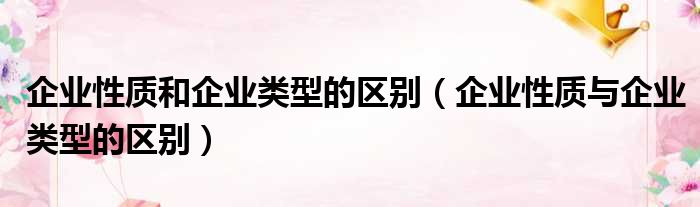 企业性质和企业类型的区别（企业性质与企业类型的区别）